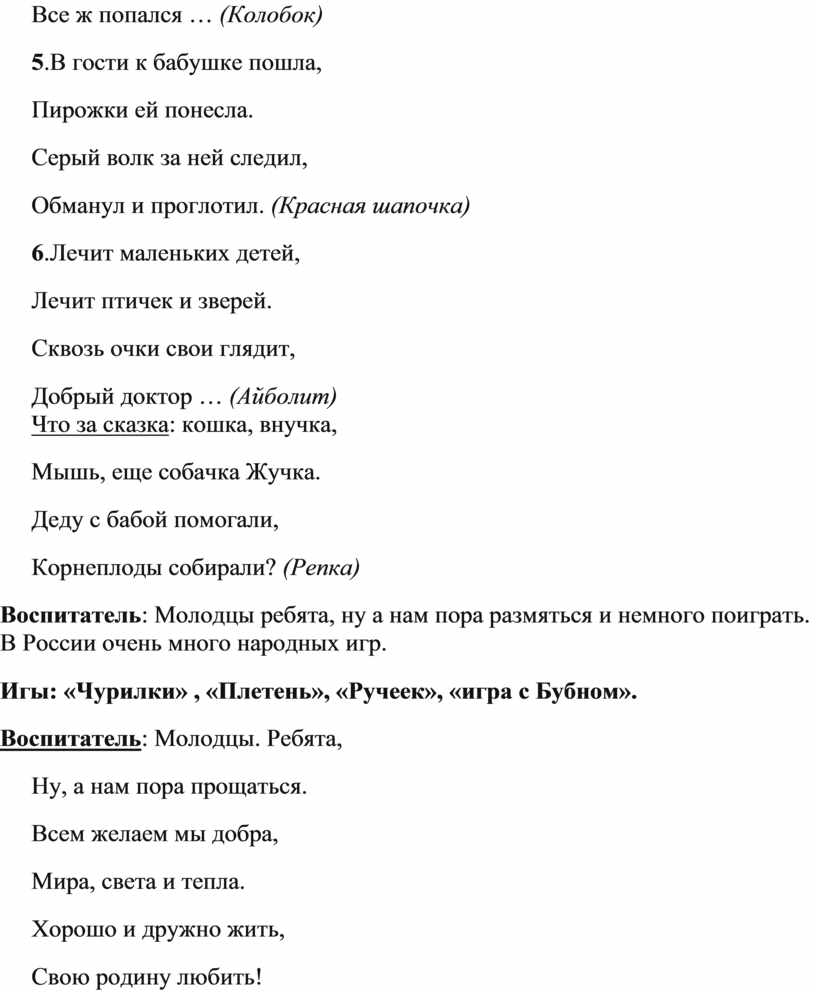 Все ж попался … (Колобок)

5.В гости к бабушке пошла,

Пирожки ей понесла.

Серый волк за ней следил,

Обманул и проглотил. (Красная шапочка)

6.Лечит маленьких детей,

Лечит птичек и зверей.

Сквозь очки свои глядит,

Добрый доктор … (Айболит)
Что за сказка: кошка, внучка,

Мышь, еще собачка Жучка.

Деду с бабой помогали,

Корнеплоды собирали? (Репка)

Воспитатель: Молодцы ребята, ну а нам пора размяться и немного поиграть. В России очень много народных игр.

Игы: «Чурилки» , «Плетень», «Ручеек», «игра с Бубном».

Воспитатель: Молодцы. Ребята,

Ну, а нам пора прощаться.

Всем желаем мы добра,

Мира, света и тепла.

Хорошо и дружно жить,

Свою родину любить!